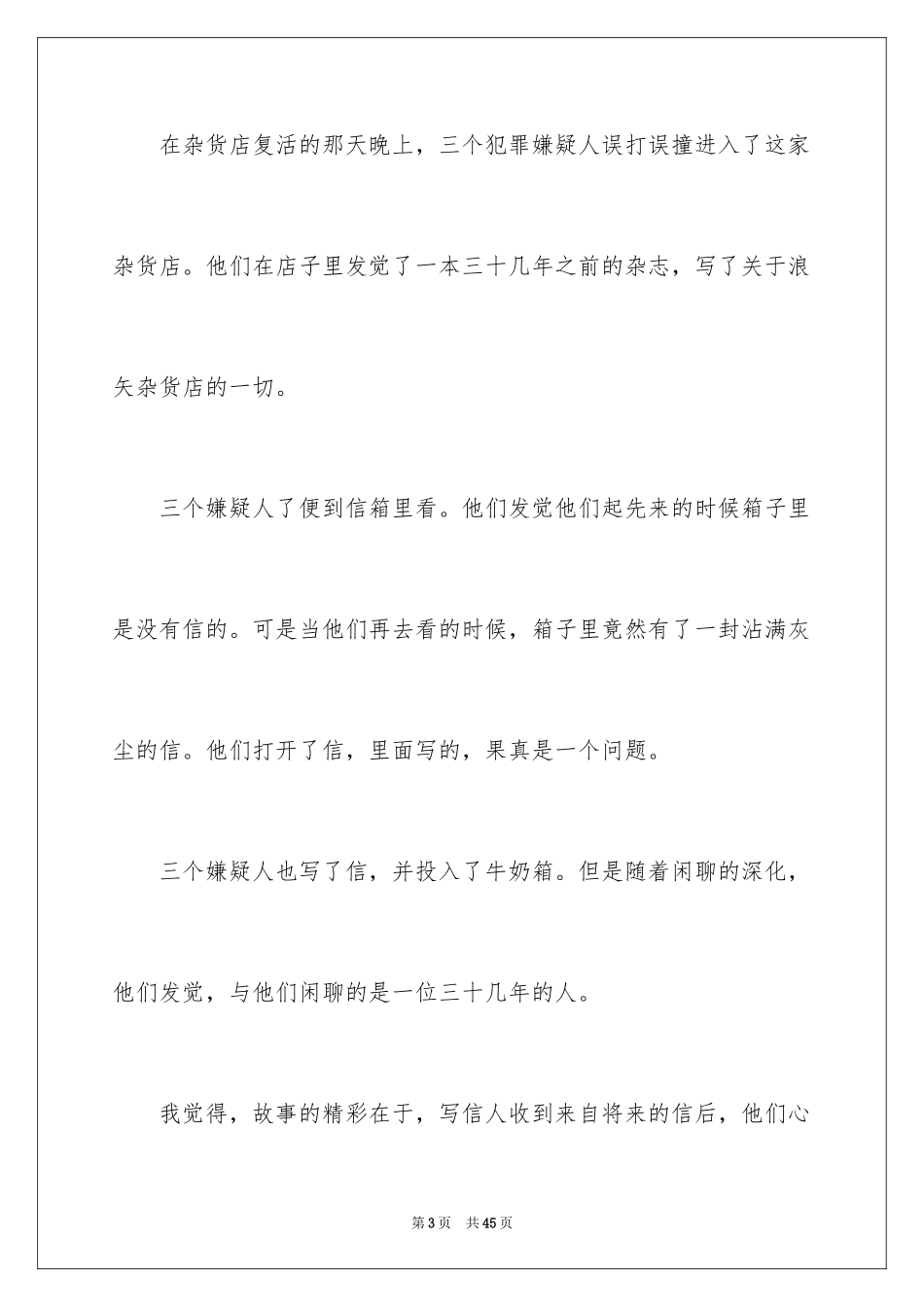 在杂货店复活的那天晚上，三个犯罪嫌疑人误打误撞进入了这家杂货店。他们在店子里发觉了一本三十几年之前的杂志，写了关于浪矢杂货店的一切。

三个嫌疑人了便到信箱里看。他们发觉他们起先来的时候箱子里是没有信的。可是当他们再去看的时候，箱子里竟然有了一封沾满灰尘的信。他们打开了信，里面写的，果真是一个问题。

三个嫌疑人也写了信，并投入了牛奶箱。但是随着闲聊的深化，他们发觉，与他们闲聊的是一位三十几年的人。

我觉得，故事的精彩在于，写信人收到来自将来的信后，他们心

第3页 共45页